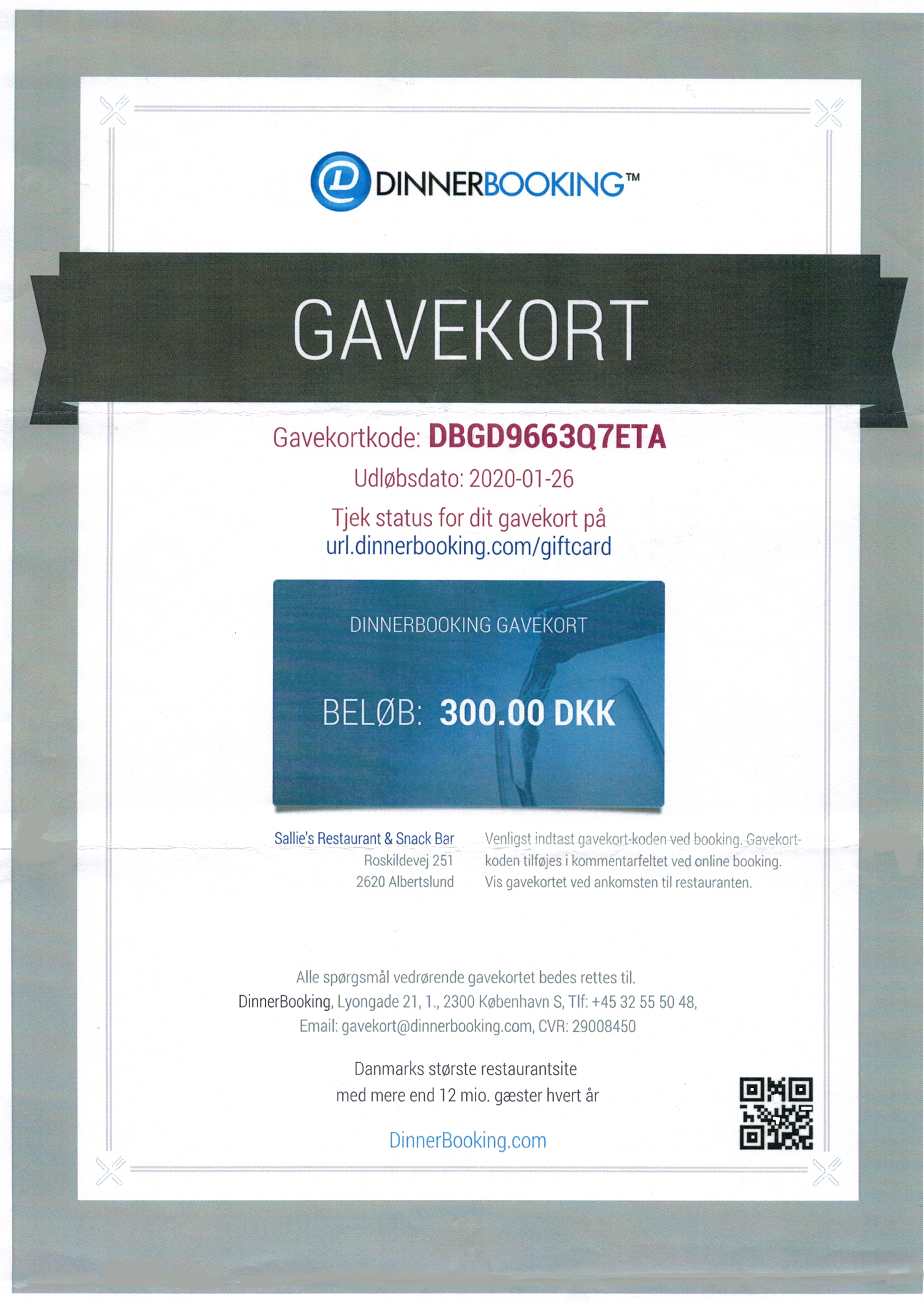 DINNERBOOKING™

GAVEKORT

Gavekortkode: DBGD9663Q7ETA

Udløbsdato: 2020-01-26

Tjek status for dit gavekort på
url.dinnerbooking.com/giftcard

DINNERBOOKING GAVEKORT

BELØB: 300.00 DKK

Sallie's Restaurant & Snack Bar
Roskildevej 251
2620 Albertslund

Venligst indtast gavekort-koden ved booking. Gavekortkoden tilføjes i kommentarfeltet ved online booking. Vis gavekortet ved ankomsten til restauranten.

Alle spørgsmål vedrørende gavekortet bedes rettes til.
DinnerBooking, Lyongade 21, 1., 2300 København S, Tlf: +45 32 55 50 48,
Email: gavekort@dinnerbooking.com, CVR: 29008450

Danmarks største restaurantsite
med mere end 12 mio. gæster hvert år

DinnerBooking.com